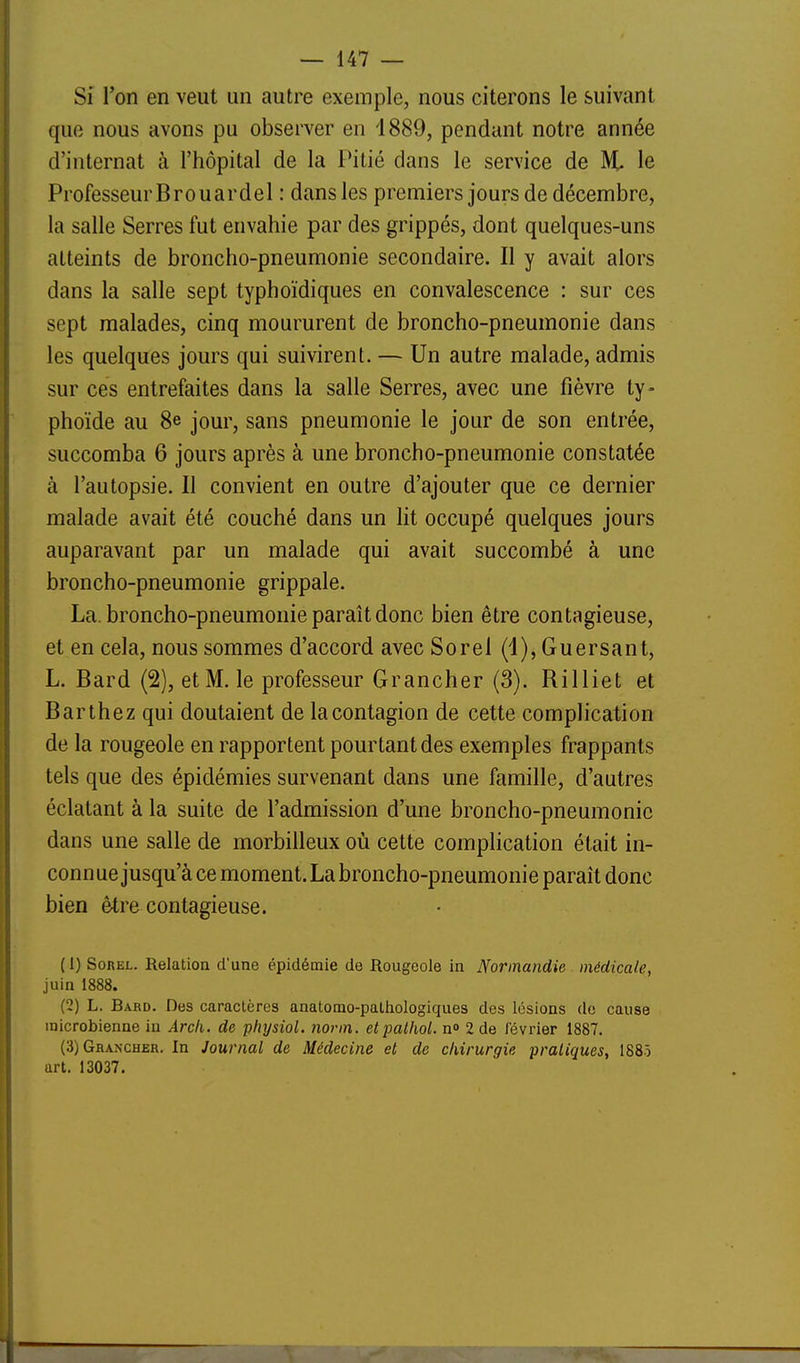 — 147 —

Si l'on en veut un autre exemple, nous citerons le suivant que nous avons pu observer en 1889, pendant notre année d'internat à l'hôpital de la Pitié dans le service de M. le Professeur Brouardel : dans les premiers jours de décembre, la salle Serres fut envahie par des grippés, dont quelques-uns atteints de broncho-pneumonie secondaire. Il y avait alors dans la salle sept typhoïdiques en convalescence : sur ces sept malades, cinq moururent de broncho-pneumonie dans les quelques jours qui suivirent. — Un autre malade, admis sur ces entrefaites dans la salle Serres, avec une fièvre typhoïde au 8e jour, sans pneumonie le jour de son entrée, succomba 6 jours après à une broncho-pneumonie constatée à l'autopsie. Il convient en outre d'ajouter que ce dernier malade avait été couché dans un lit occupé quelques jours auparavant par un malade qui avait succombé à une broncho-pneumonie grippale.

La broncho-pneumonie paraît donc bien être contagieuse, et en cela, nous sommes d'accord avec Sorel (1), Guersant, L. Bard (2), et M. le professeur Grancher (3). Rilliet et Barthez qui doutaient de la contagion de cette complication de la rougeole en rapportent pourtant des exemples frappants tels que des épidémies survenant dans une famille, d'autres éclatant à la suite de l'admission d'une broncho-pneumonie dans une salle de morbilleux où cette complication était inconnue jusqu'à ce moment. La broncho-pneumonie paraît donc bien être contagieuse.

(1) Sorel. Relation d'une épidémie de Rougeole in Normandie médicale, juin 1888.
(2) L. Bard. Des caractères anatomo-pathologiques des lésions de cause microbienne in Arch. de physiol. norm. et pathol. n° 2 de février 1887.
(3) Grancher. In Journal de Médecine et de chirurgie pratiques, 1885 art. 13037.